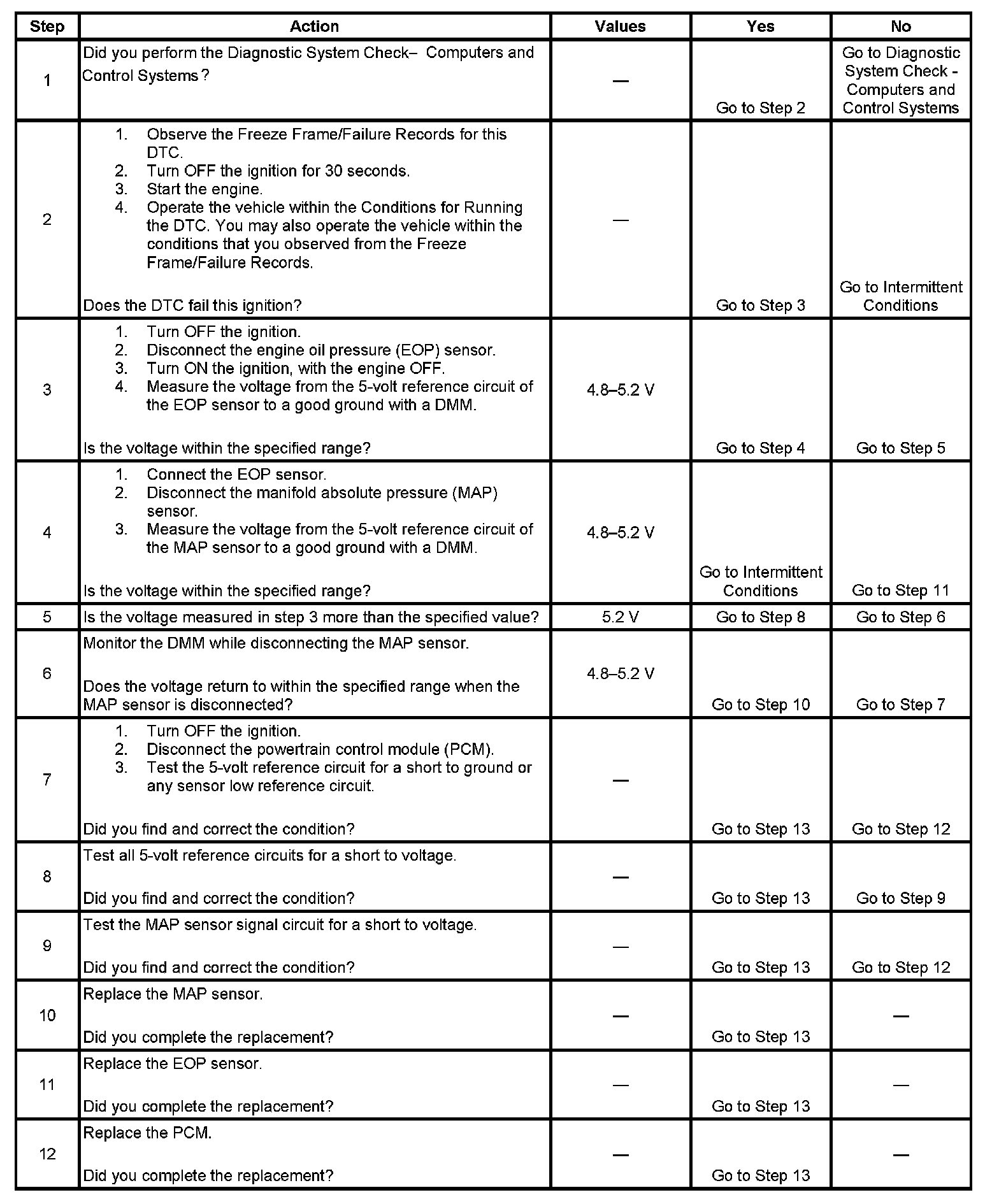 | Step | Action | Values | Yes | No |
|---|---|---|---|---|
| 1 | Did you perform the Diagnostic System Check– Computers and Control Systems ? | — | Go to Step 2 | Go to Diagnostic System Check - Computers and Control Systems |
| 2 | 1. Observe the Freeze Frame/Failure Records for this DTC. 2. Turn OFF the ignition for 30 seconds. 3. Start the engine. 4. Operate the vehicle within the Conditions for Running the DTC. You may also operate the vehicle within the conditions that you observed from the Freeze Frame/Failure Records. Does the DTC fail this ignition? | — | Go to Step 3 | Go to Intermittent Conditions |
| 3 | 1. Turn OFF the ignition. 2. Disconnect the engine oil pressure (EOP) sensor. 3. Turn ON the ignition, with the engine OFF. 4. Measure the voltage from the 5-volt reference circuit of the EOP sensor to a good ground with a DMM. Is the voltage within the specified range? | 4.8–5.2 V | Go to Step 4 | Go to Step 5 |
| 4 | 1. Connect the EOP sensor. 2. Disconnect the manifold absolute pressure (MAP) sensor. 3. Measure the voltage from the 5-volt reference circuit of the MAP sensor to a good ground with a DMM. Is the voltage within the specified range? | 4.8–5.2 V | Go to Intermittent Conditions | Go to Step 11 |
| 5 | Is the voltage measured in step 3 more than the specified value? | 5.2 V | Go to Step 8 | Go to Step 6 |
| 6 | Monitor the DMM while disconnecting the MAP sensor. Does the voltage return to within the specified range when the MAP sensor is disconnected? | 4.8–5.2 V | Go to Step 10 | Go to Step 7 |
| 7 | 1. Turn OFF the ignition. 2. Disconnect the powertrain control module (PCM). 3. Test the 5-volt reference circuit for a short to ground or any sensor low reference circuit. Did you find and correct the condition? | — | Go to Step 13 | Go to Step 12 |
| 8 | Test all 5-volt reference circuits for a short to voltage. Did you find and correct the condition? | — | Go to Step 13 | Go to Step 9 |
| 9 | Test the MAP sensor signal circuit for a short to voltage. Did you find and correct the condition? | — | Go to Step 13 | Go to Step 12 |
| 10 | Replace the MAP sensor. Did you complete the replacement? | — | Go to Step 13 | — |
| 11 | Replace the EOP sensor. Did you complete the replacement? | — | Go to Step 13 | — |
| 12 | Replace the PCM. Did you complete the replacement? | — | Go to Step 13 | — |